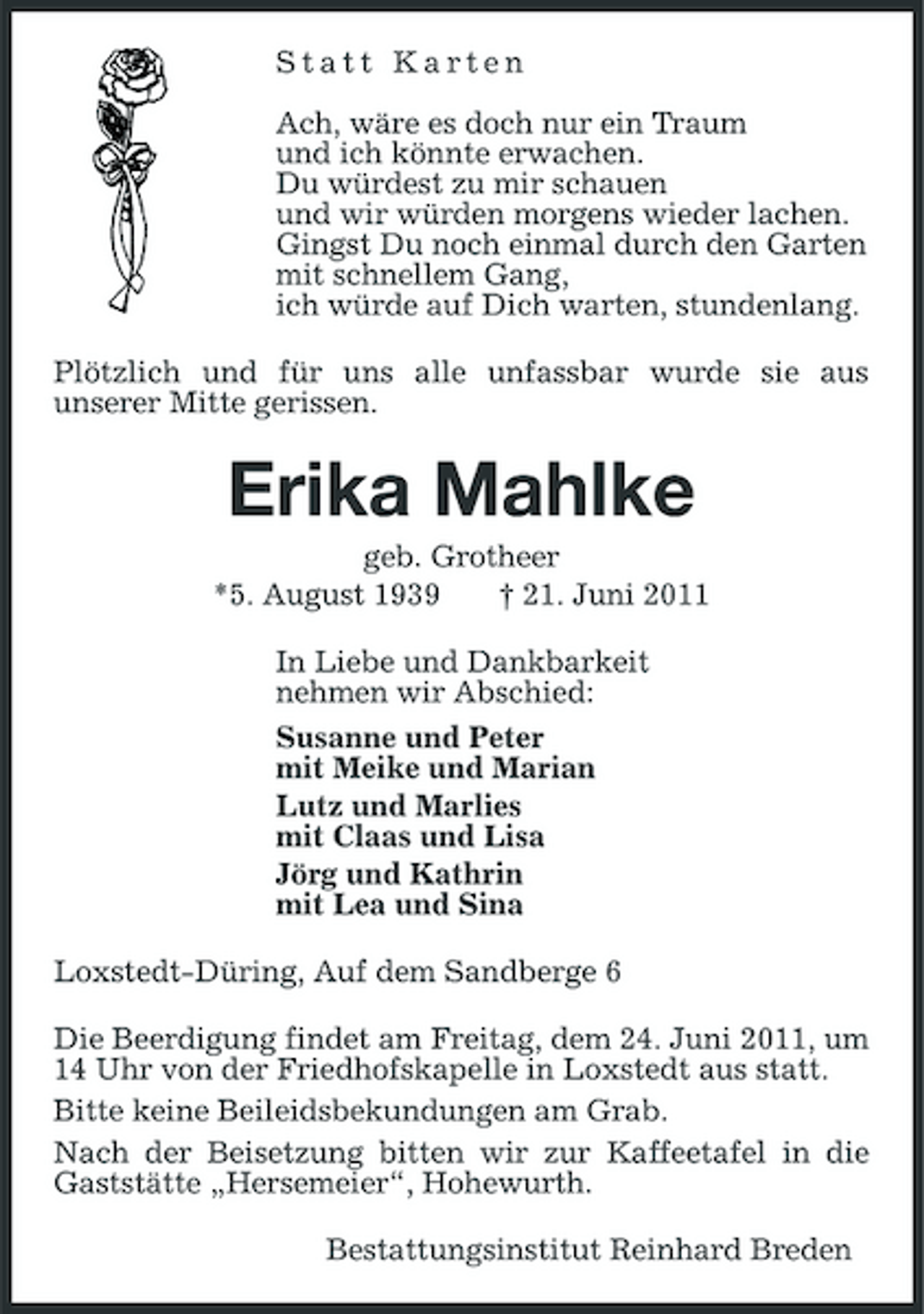 Statt Karten

Ach, wäre es doch nur ein Traum
und ich könnte erwachen.
Du würdest zu mir schauen
und wir würden morgens wieder lachen.
Gingst Du noch einmal durch den Garten
mit schnellem Gang,
ich würde auf Dich warten, stundenlang.

Plötzlich und für uns alle unfassbar wurde sie aus unserer Mitte gerissen.

Erika Mahlke

geb. Grotheer
*5. August 1939 † 21. Juni 2011

In Liebe und Dankbarkeit
nehmen wir Abschied:

Susanne und Peter
mit Meike und Marian

Lutz und Marlies
mit Claas und Lisa

Jörg und Kathrin
mit Lea und Sina

Loxstedt-Düring, Auf dem Sandberge 6

Die Beerdigung findet am Freitag, dem 24. Juni 2011, um 14 Uhr von der Friedhofskapelle in Loxstedt aus statt.

Bitte keine Beileidsbekundungen am Grab.

Nach der Beisetzung bitten wir zur Kaffeetafel in die Gaststätte „Hersemeier“, Hohewurth.

Bestattungsinstitut Reinhard Breden